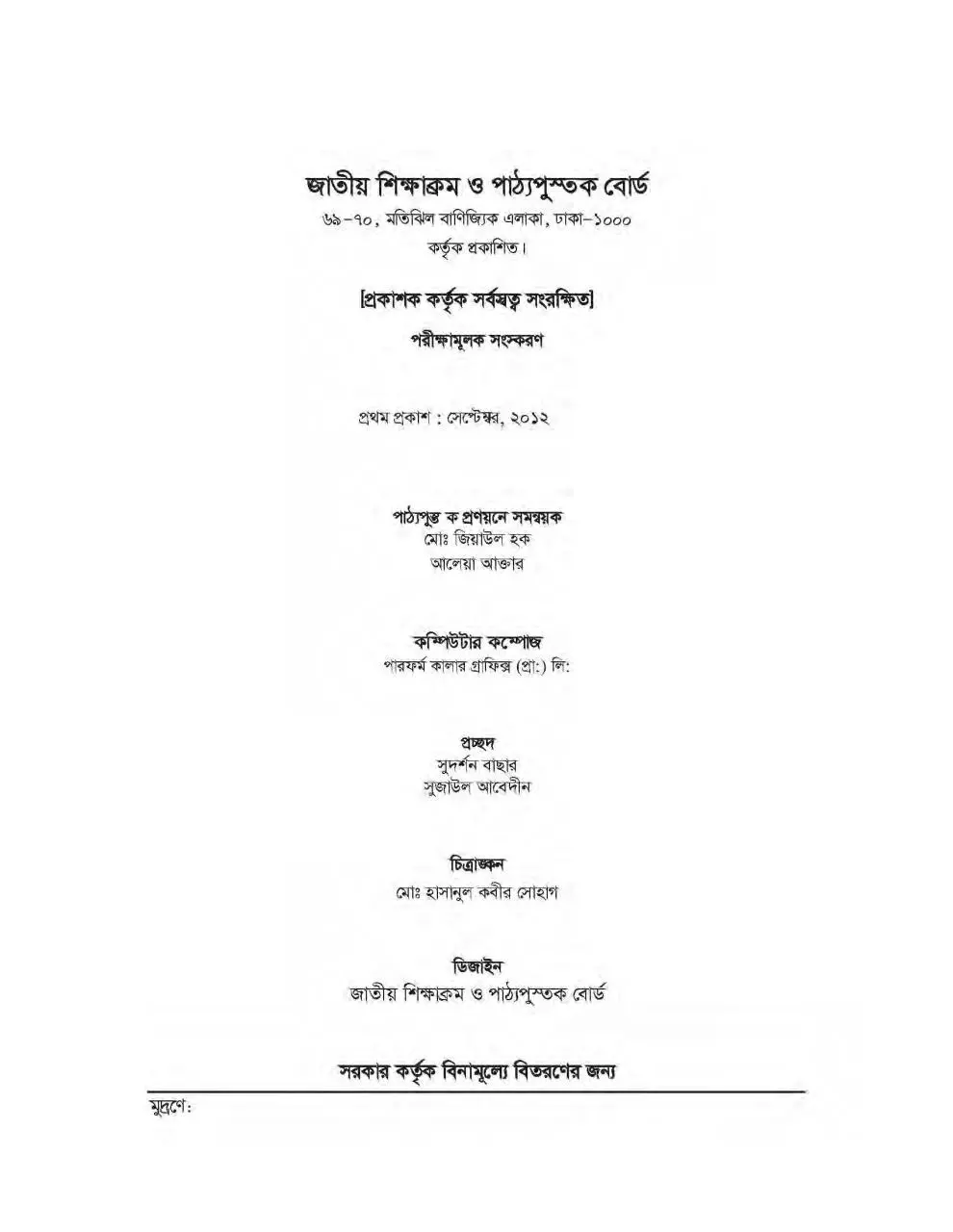 জাতীয় শিক্ষাক্রম ও পাঠ্যপুস্তক বোর্ড
৬৯-৭০, মতিঝিল বাণিজ্যিক এলাকা, ঢাকা-১০০০
কর্তৃক প্রকাশিত।

[প্রকাশক কর্তৃক সর্বস্বত্ব সংরক্ষিত]

পরীক্ষামূলক সংস্করণ

প্রথম প্রকাশ : সেপ্টেম্বর, ২০১২

পাঠ্যপুস্ত ক প্রণয়নে সমন্বয়ক
মোঃ জিয়াউল হক
আলেয়া আক্তার

কম্পিউটার কম্পোজ
পারফর্ম কালার গ্রাফিক্স (প্রা:) লি:

প্রচ্ছদ
সুদর্শন বাছার
সুজাউল আবেদীন

চিত্রাঙ্কন
মোঃ হাসানুল কবীর সোহাগ

ডিজাইন
জাতীয় শিক্ষাক্রম ও পাঠ্যপুস্তক বোর্ড

সরকার কর্তৃক বিনামূল্যে বিতরণের জন্য

মুদ্রণে: